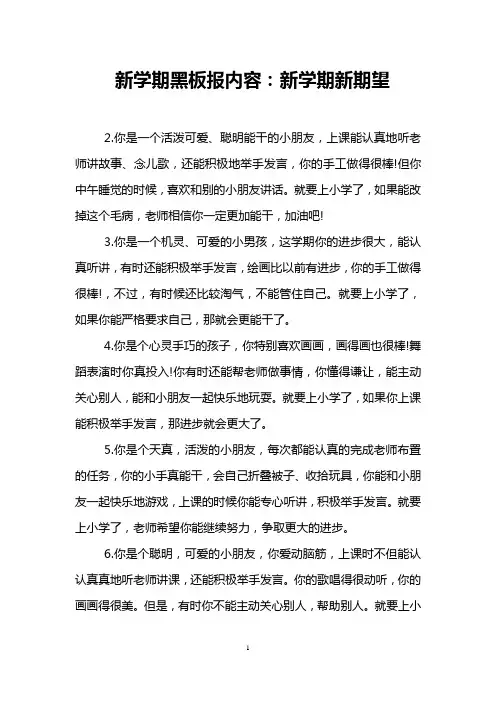 新学期黑板报内容：新学期新期望

2.你是一个活泼可爱、聪明能干的小朋友，上课能认真地听老师讲故事、念儿歌，还能积极地举手发言，你的手工做得很棒!但你中午睡觉的时候，喜欢和别的小朋友讲话。就要上小学了，如果能改掉这个毛病，老师相信你一定更加能干，加油吧!

3.你是一个机灵、可爱的小男孩，这学期你的进步很大，能认真听讲，有时还能积极举手发言，绘画比以前有进步，你的手工做得很棒!，不过，有时候还比较淘气，不能管住自己。就要上小学了，如果你能严格要求自己，那就会更能干了。

4.你是个心灵手巧的孩子，你特别喜欢画画，画得画也很棒!舞蹈表演时你真投入!你有时还能帮老师做事情，你懂得谦让，能主动关心别人，能和小朋友一起快乐地玩耍。就要上小学了，如果你上课能积极举手发言，那进步就会更大了。

5.你是个天真，活泼的小朋友，每次都能认真的完成老师布置的任务，你的小手真能干，会自己折叠被子、收拾玩具，你能和小朋友一起快乐地游戏，上课的时候你能专心听讲，积极举手发言。就要上小学了，老师希望你能继续努力，争取更大的进步。

6.你是个聪明，可爱的小朋友，你爱动脑筋，上课时不但能认认真真地听老师讲课，还能积极举手发言。你的歌唱得很动听，你的画画得很美。但是，有时你不能主动关心别人，帮助别人。就要上小

1